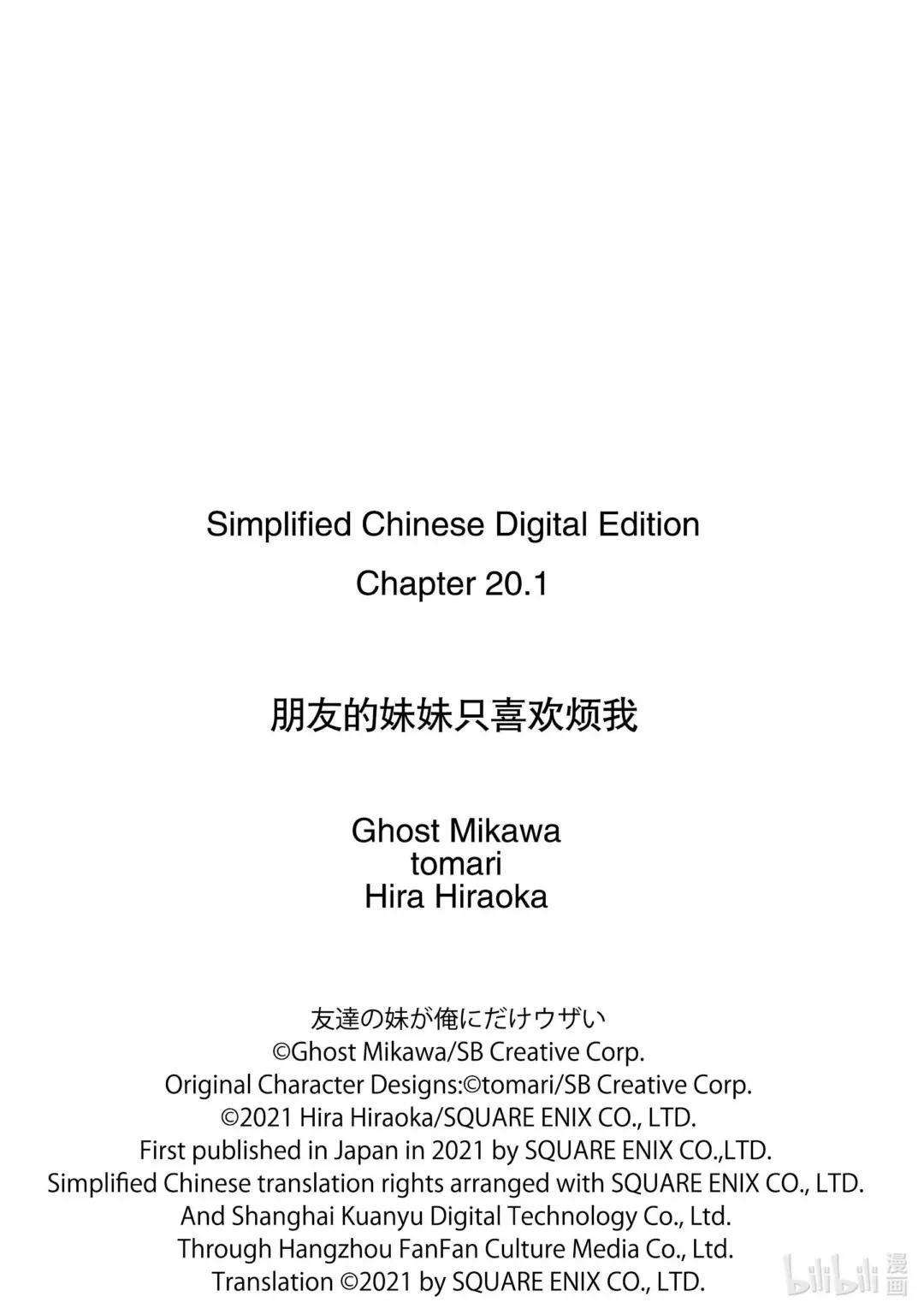 Simplified Chinese Digital Edition
Chapter 20.1

朋友的妹妹只喜欢烦我

Ghost Mikawa
tomari
Hira Hiraoka

友達の妹が俺にだけウザい
©Ghost Mikawa/SB Creative Corp.
Original Character Designs:©tomari/SB Creative Corp.
©2021 Hira Hiraoka/SQUARE ENIX CO., LTD.
First published in Japan in 2021 by SQUARE ENIX CO.,LTD.
Simplified Chinese translation rights arranged with SQUARE ENIX CO., LTD.
And Shanghai Kuanyu Digital Technology Co., Ltd.
Through Hangzhou FanFan Culture Media Co., Ltd.
Translation ©2021 by SQUARE ENIX CO., LTD.

bilibili 漫画